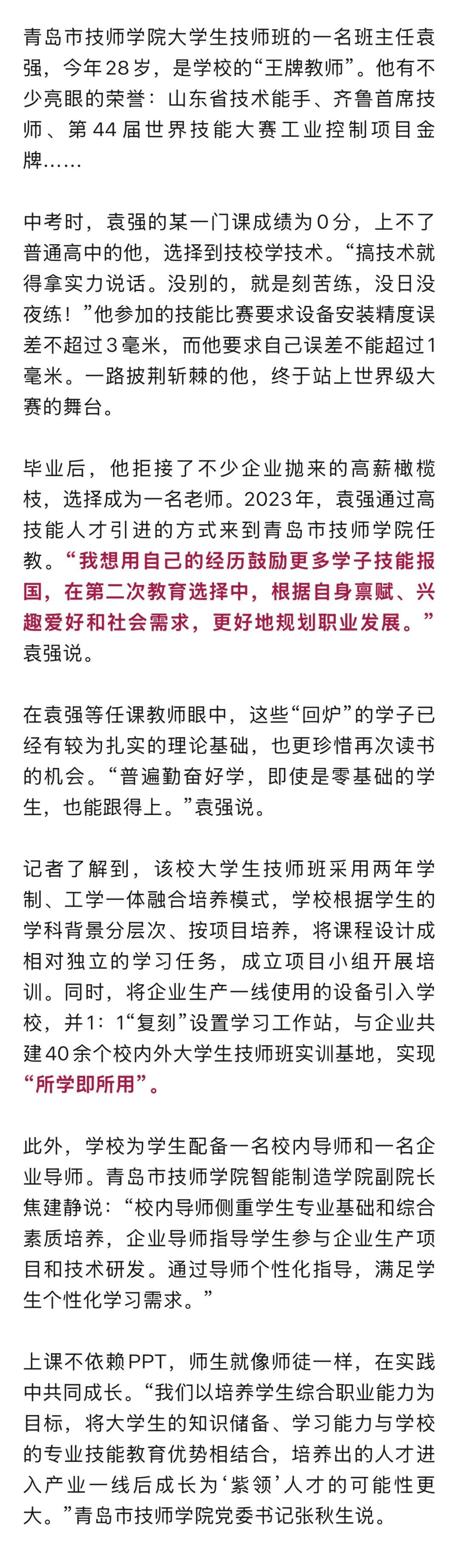 青岛市技师学院大学生技师班的一名班主任袁强，今年28岁，是学校的“王牌教师”。他有不少亮眼的荣誉：山东省技术能手、齐鲁首席技师、第44届世界技能大赛工业控制项目金牌……

中考时，袁强的某一门课成绩为0分，上不了普通高中的他，选择到技校学技术。“搞技术就得拿实力说话。没别的，就是刻苦练，没日没夜练！”他参加的技能比赛要求设备安装精度误差不超过3毫米，而他要求自己误差不能超过1毫米。一路披荆斩棘的他，终于站上世界级大赛的舞台。

毕业后，他拒接了不少企业抛来的高薪橄榄枝，选择成为一名老师。2023年，袁强通过高技能人才引进的方式来到青岛市技师学院任教。“我想用自己的经历鼓励更多学子技能报国，在第二次教育选择中，根据自身禀赋、兴趣爱好和社会需求，更好地规划职业发展。”袁强说。

在袁强等任课教师眼中，这些“回炉”的学子已经有较为扎实的理论基础，也更珍惜再次读书的机会。“普遍勤奋好学，即使是零基础的学生，也能跟得上。”袁强说。

记者了解到，该校大学生技师班采用两年学制、工学一体融合培养模式，学校根据学生的学科背景分层次、按项目培养，将课程设计成相对独立的学习任务，成立项目小组开展培训。同时，将企业生产一线使用的设备引入学校，并1：1“复刻”设置学习工作站，与企业共建40余个校内外大学生技师班实训基地，实现“所学即所用”。

此外，学校为学生配备一名校内导师和一名企业导师。青岛市技师学院智能制造学院副院长焦建静说：“校内导师侧重学生专业基础和综合素质培养，企业导师指导学生参与企业生产项目和技术研发。通过导师个性化指导，满足学生个性化学习需求。”

上课不依赖PPT，师生就像师徒一样，在实践中共同成长。“我们以培养学生综合职业能力为目标，将大学生的知识储备、学习能力与学校的专业技能教育优势相结合，培养出的人才进入产业一线后成长为‘紫领’人才的可能性更大。”青岛市技师学院党委书记张秋生说。